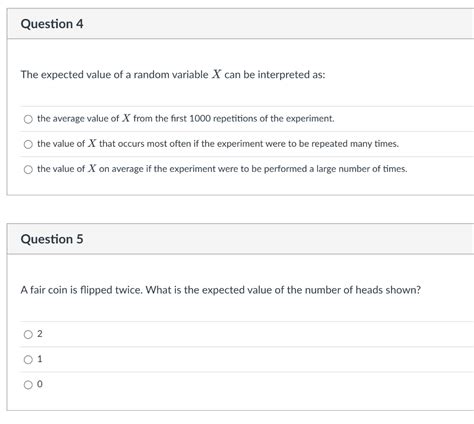 Question 4

The expected value of a random variable $X$ can be interpreted as:

the average value of $X$ from the first 1000 repetitions of the experiment.

the value of $X$ that occurs most often if the experiment were to be repeated many times.

the value of $X$ on average if the experiment were to be performed a large number of times.

Question 5

A fair coin is flipped twice. What is the expected value of the number of heads shown?

2

1

0